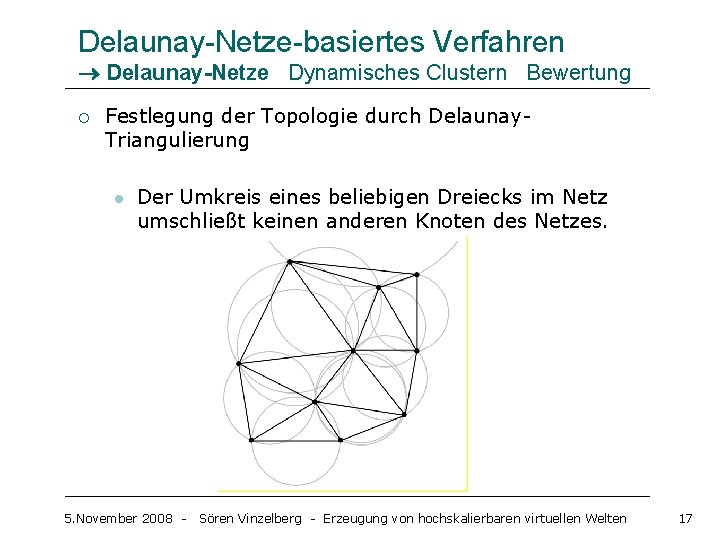 Delaunay-Netze-basiertes Verfahren

→ Delaunay-Netze   Dynamisches Clustern   Bewertung

○ Festlegung der Topologie durch Delaunay-Triangulierung

● Der Umkreis eines beliebigen Dreiecks im Netz umschließt keinen anderen Knoten des Netzes.

5.November 2008 - Sören Vinzelberg - Erzeugung von hochskalierbaren virtuellen Welten 17